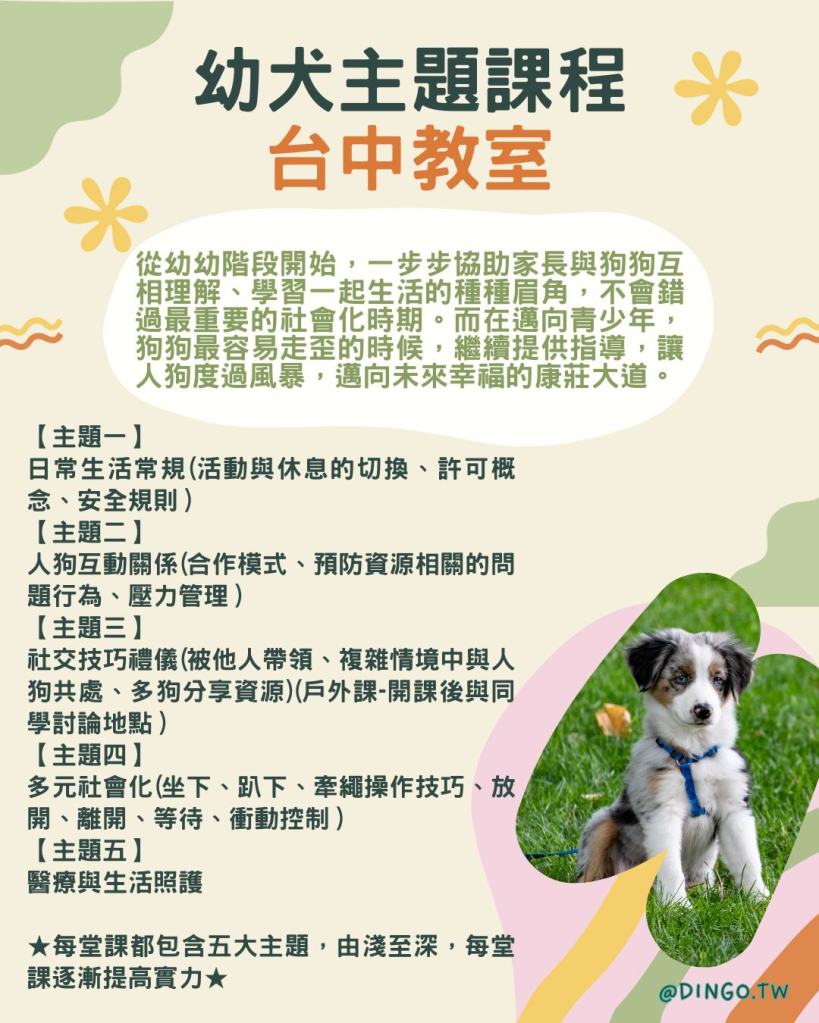 幼犬主題課程
台中教室

從幼幼階段開始，一步步協助家長與狗狗互相理解、學習一起生活的種種眉角，不會錯過最重要的社會化時期。而在邁向青少年，狗狗最容易走歪的時候，繼續提供指導，讓人狗度過風暴，邁向未來幸福的康莊大道。

【主題一】
日常生活常規(活動與休息的切換、許可概念、安全規則)
【主題二】
人狗互動關係(合作模式、預防資源相關的問題行為、壓力管理)
【主題三】
社交技巧禮儀(被他人帶領、複雜情境中與人狗共處、多狗分享資源)(戶外課-開課後與同學討論地點)
【主題四】
多元社會化(坐下、趴下、牽繩操作技巧、放開、離開、等待、衝動控制)
【主題五】
醫療與生活照護

★每堂課都包含五大主題，由淺至深，每堂課逐漸提高實力★

@DINGO.TW